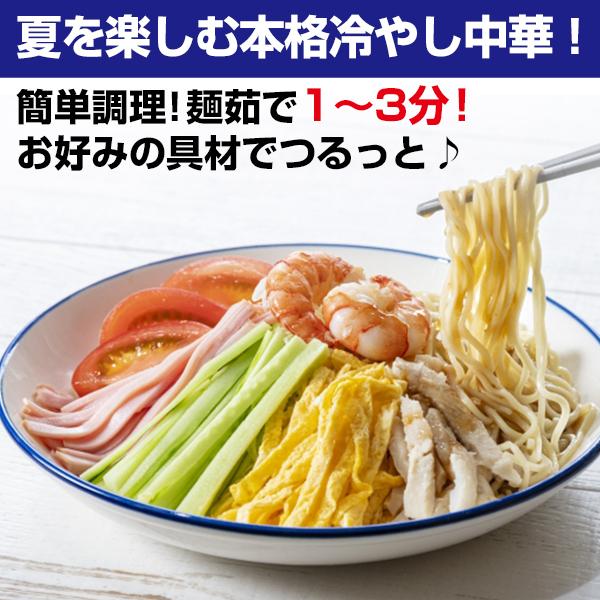 夏を楽しむ本格冷やし中華！

簡単調理!麺茹で1～3分!
お好みの具材でつるっと♪